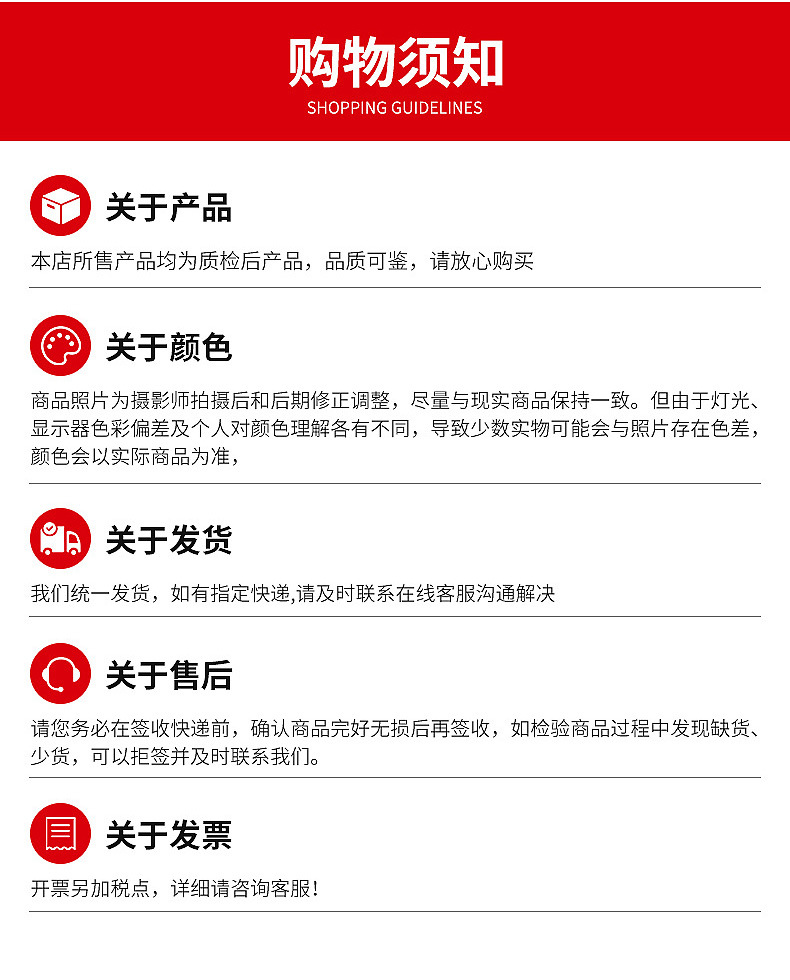 购物须知
SHOPPING GUIDELINES

关于产品

本店所售产品均为质检后产品，品质可鉴，请放心购买

关于颜色

商品照片为摄影师拍摄后和后期修正调整，尽量与现实商品保持一致。但由于灯光、显示器色彩偏差及个人对颜色理解各有不同，导致少数实物可能会与照片存在色差，颜色会以实际商品为准，

关于发货

我们统一发货，如有指定快递,请及时联系在线客服沟通解决

关于售后

请您务必在签收快递前，确认商品完好无损后再签收，如检验商品过程中发现缺货、少货，可以拒签并及时联系我们。

关于发票

开票另加税点，详细请咨询客服!